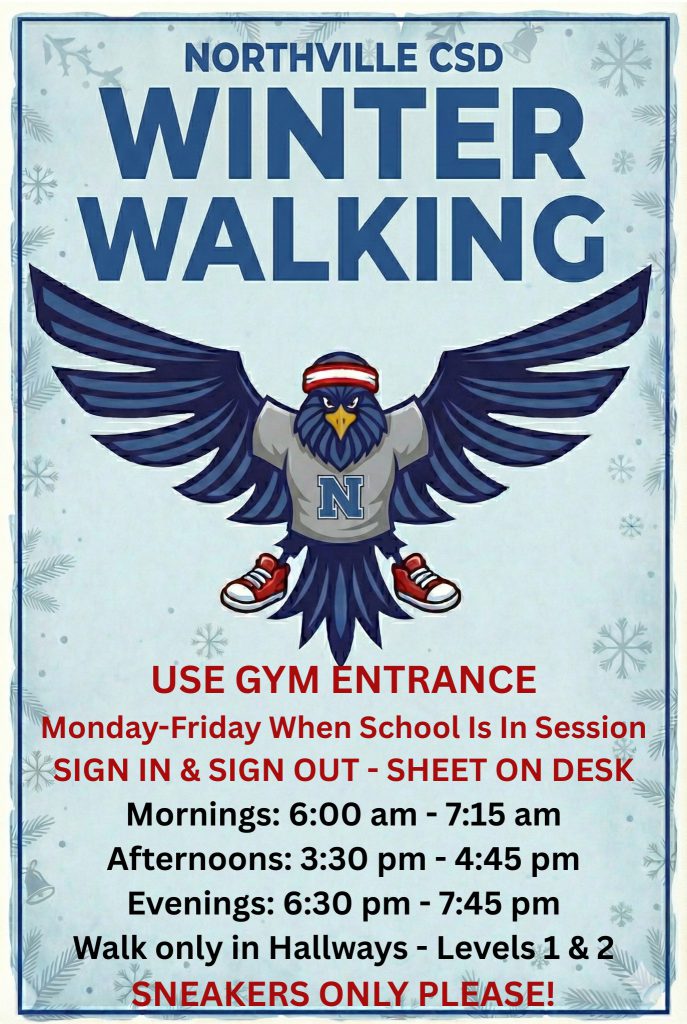 NORTHVILLE CSD
WINTER
WALKING

N

USE GYM ENTRANCE
Monday-Friday When School Is In Session
SIGN IN & SIGN OUT - SHEET ON DESK
Mornings: 6:00 am - 7:15 am
Afternoons: 3:30 pm - 4:45 pm
Evenings: 6:30 pm - 7:45 pm
Walk only in Hallways - Levels 1 & 2
SNEAKERS ONLY PLEASE!